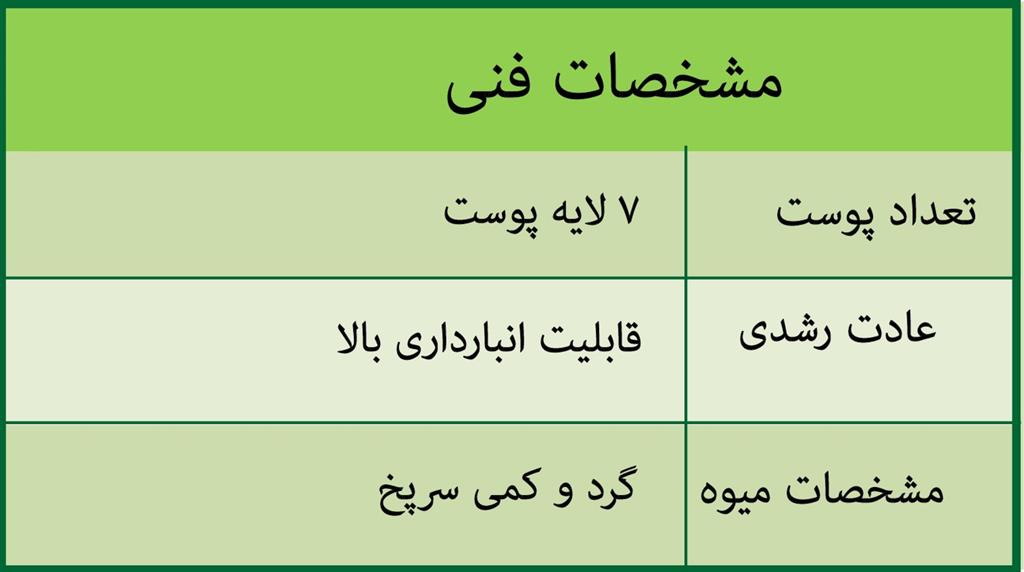 | مشخصات فنی | |
|---|---|
| تعداد پوست | ۷ لایه پوست |
| عادت رشدی | قابلیت انبارداری بالا |
| مشخصات میوه | گرد و کمی سرپخ |